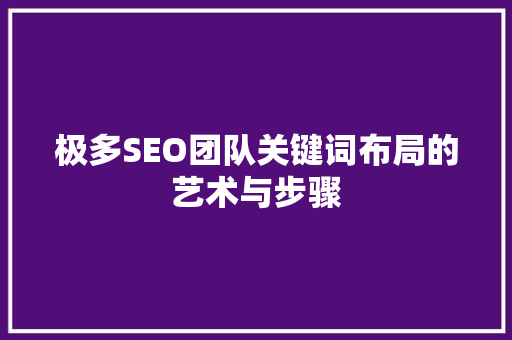 极多SEO团队关键词布局的艺术与步骤